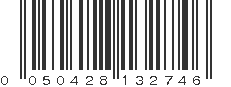 0 050428 132746